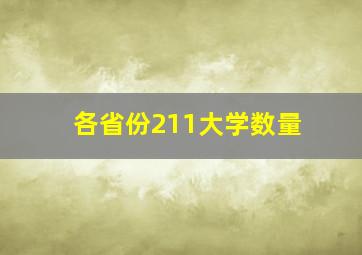 各省份211大学数量